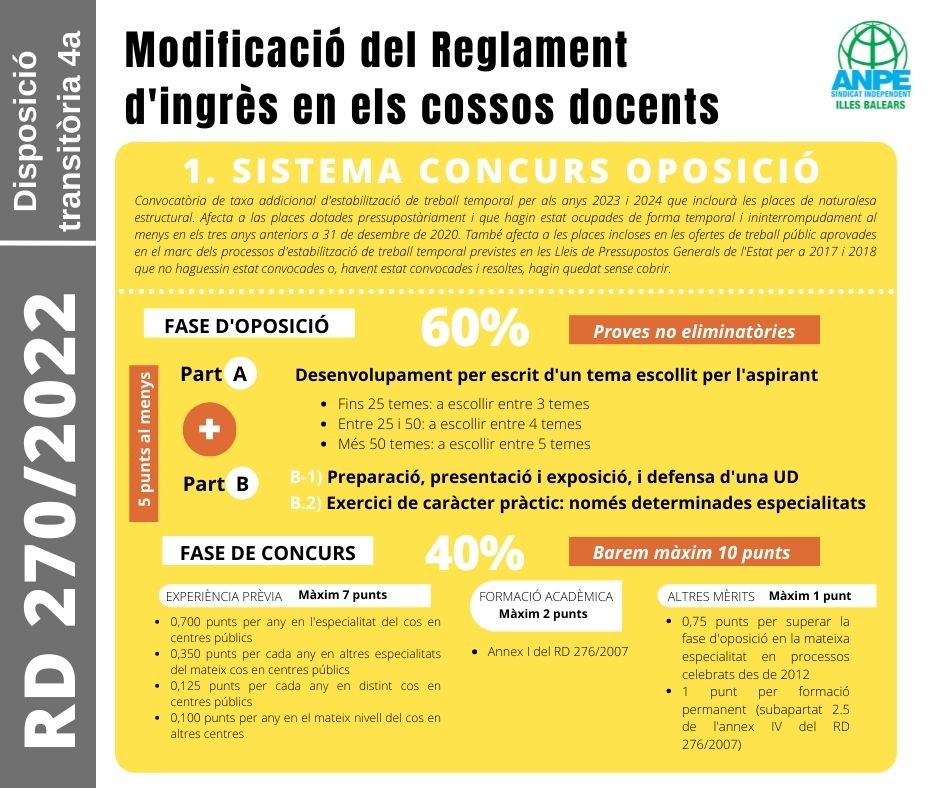 Disposició transitòria 4a

RD 270/2022

Modificació del Reglament d'ingrès en els cossos docents

ANPE
SINDICAT INDEPENDENT
ILLES BALEARS

1. SISTEMA CONCURS OPOSICIÓ

Convocatòria de taxa addicional d'estabilització de treball temporal per als anys 2023 i 2024 que inclourà les places de naturalesa estructural. Afecta a las places dotades pressupostàriament i que hagin estat ocupades de forma temporal i ininterrompudament al menys en els tres anys anteriors a 31 de desembre de 2020. També afecta a les places incloses en les ofertes de treball públic aprovades en el marc dels processos d'estabilització de treball temporal previstes en les Lleis de Pressupostos Generals de l'Estat per a 2017 i 2018 que no haguessin estat convocades o, havent estat convocades i resoltes, hagin quedat sense cobrir.

FASE D'OPOSICIÓ

60%

Proves no eliminatòries

5 punts al menys

Part A

Desenvolupament per escrit d'un tema escollit per l'aspirant

- Fins 25 temes: a escollir entre 3 temes
- Entre 25 i 50: a escollir entre 4 temes
- Més 50 temes: a escollir entre 5 temes

+

Part B

B-1) Preparació, presentació i exposició, i defensa d'una UD
B.2) Exercici de caràcter pràctic: només determinades especialitats

FASE DE CONCURS

40%

Barem màxim 10 punts

EXPERIÈNCIA PRÈVIA Màxim 7 punts

- 0,700 punts per any en l'especialitat del cos en centres públics
- 0,350 punts per cada any en altres especialitats del mateix cos en centres públics
- 0,125 punts per cada any en distint cos en centres públics
- 0,100 punts per any en el mateix nivell del cos en altres centres

FORMACIÓ ACADÈMICA
Màxim 2 punts

- Annex I del RD 276/2007

ALTRES MÈRITS Màxim 1 punt

- 0,75 punts per superar la fase d'oposició en la mateixa especialitat en processos celebrats des de 2012
- 1 punt per formació permanent (subapartat 2.5 de l'annex IV del RD 276/2007)